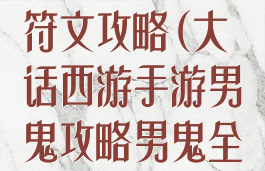 符文攻略(大话西游手游男鬼攻略男鬼全